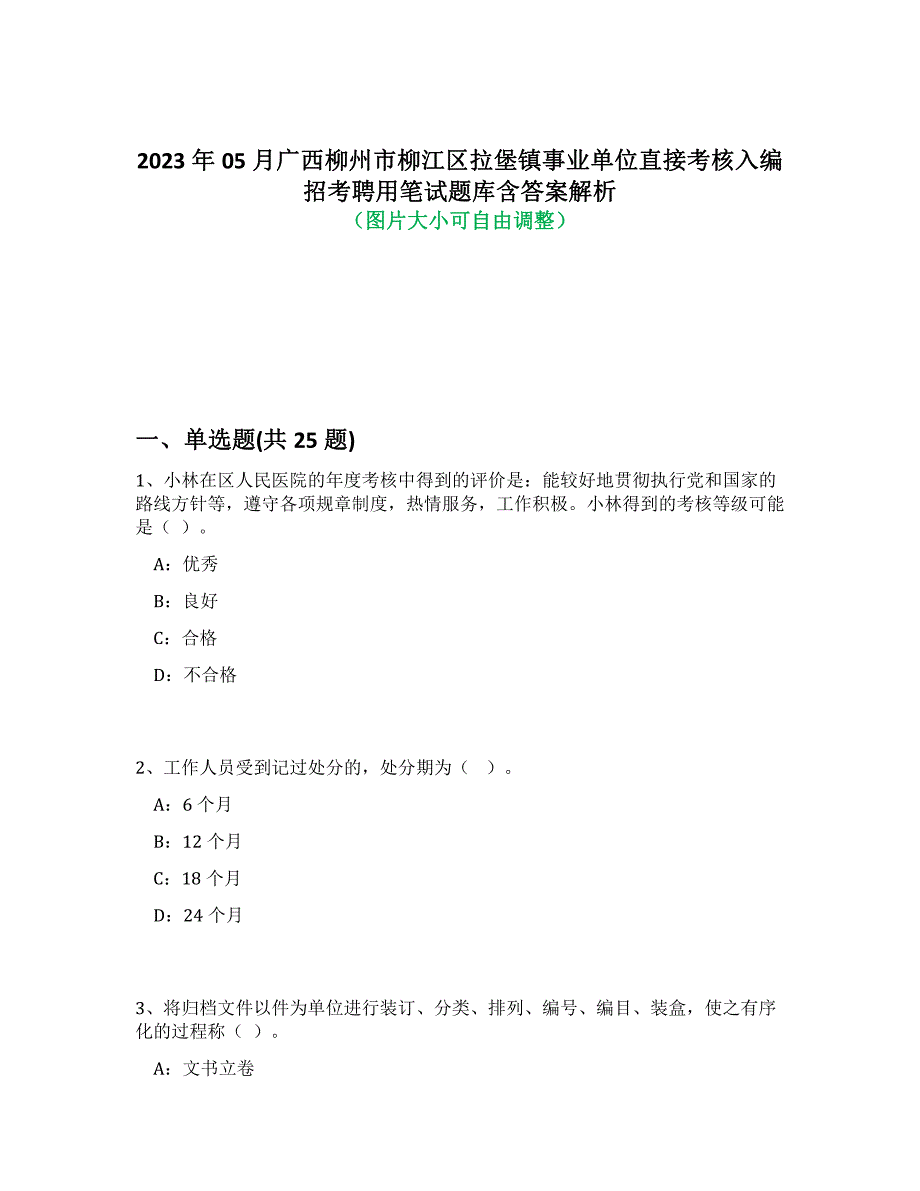 2023 年 05 月广西柳州市柳江区拉堡镇事业单位直接考核入编招考聘用笔试题库含答案解析
（图片大小可自由调整）

一、单选题(共 25 题)

1、小林在区人民医院的年度考核中得到的评价是：能较好地贯彻执行党和国家的路线方针等，遵守各项规章制度，热情服务，工作积极。小林得到的考核等级可能是（ ）。

A：优秀

B：良好

C：合格

D：不合格

2、工作人员受到记过处分的，处分期为（ ）。

A：6 个月

B：12 个月

C：18 个月

D：24 个月

3、将归档文件以件为单位进行装订、分类、排列、编号、编目、装盒，使之有序化的过程称（ ）。

A：文书立卷